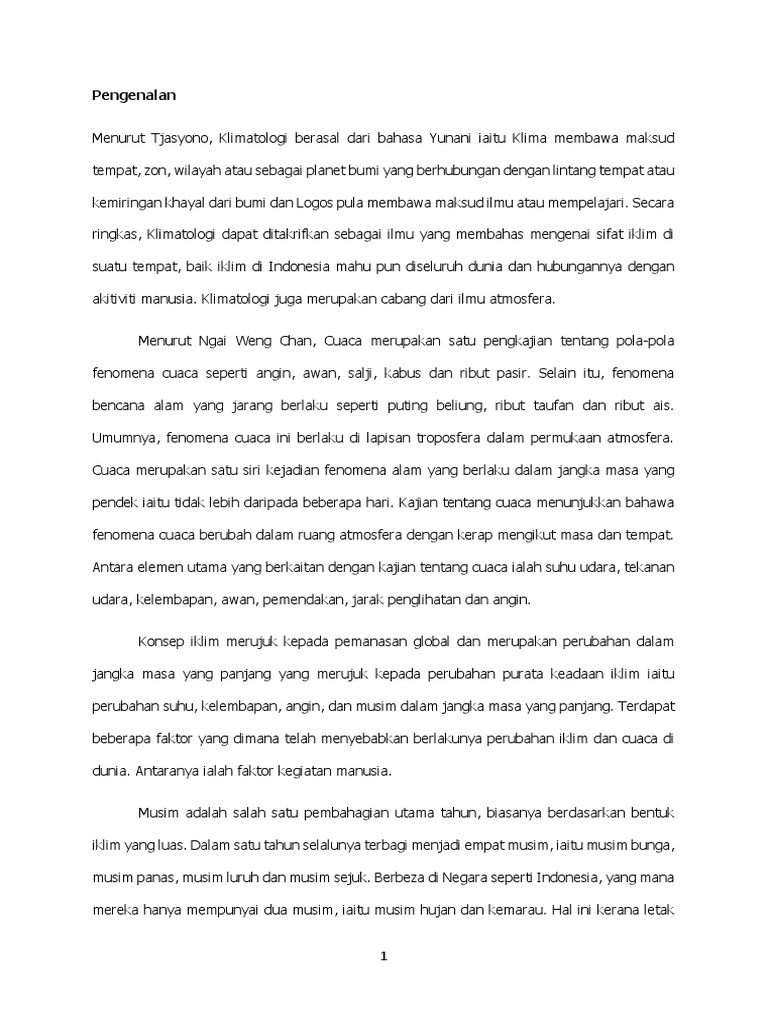 Pengenalan

Menurut Tjasyono, Klimatologi berasal dari bahasa Yunani iaitu Klima membawa maksud tempat, zon, wilayah atau sebagai planet bumi yang berhubungan dengan lintang tempat atau kemiringan khayal dari bumi dan Logos pula membawa maksud ilmu atau mempelajari. Secara ringkas, Klimatologi dapat ditakrifkan sebagai ilmu yang membahas mengenai sifat iklim di suatu tempat, baik iklim di Indonesia mahu pun diseluruh dunia dan hubungannya dengan akitiviti manusia. Klimatologi juga merupakan cabang dari ilmu atmosfera.

Menurut Ngai Weng Chan, Cuaca merupakan satu pengkajian tentang pola-pola fenomena cuaca seperti angin, awan, salji, kabus dan ribut pasir. Selain itu, fenomena bencana alam yang jarang berlaku seperti puting beliung, ribut taufan dan ribut ais. Umumnya, fenomena cuaca ini berlaku di lapisan troposfera dalam permukaan atmosfera. Cuaca merupakan satu siri kejadian fenomena alam yang berlaku dalam jangka masa yang pendek iaitu tidak lebih daripada beberapa hari. Kajian tentang cuaca menunjukkan bahawa fenomena cuaca berubah dalam ruang atmosfera dengan kerap mengikut masa dan tempat. Antara elemen utama yang berkaitan dengan kajian tentang cuaca ialah suhu udara, tekanan udara, kelembapan, awan, pemendakan, jarak penglihatan dan angin.

Konsep iklim merujuk kepada pemanasan global dan merupakan perubahan dalam jangka masa yang panjang yang merujuk kepada perubahan purata keadaan iklim iaitu perubahan suhu, kelembapan, angin, dan musim dalam jangka masa yang panjang. Terdapat beberapa faktor yang dimana telah menyebabkan berlakunya perubahan iklim dan cuaca di dunia. Antaranya ialah faktor kegiatan manusia.

Musim adalah salah satu pembahagian utama tahun, biasanya berdasarkan bentuk iklim yang luas. Dalam satu tahun selalunya terbagi menjadi empat musim, iaitu musim bunga, musim panas, musim luruh dan musim sejuk. Berbeza di Negara seperti Indonesia, yang mana mereka hanya mempunyai dua musim, iaitu musim hujan dan kemarau. Hal ini kerana letak

1